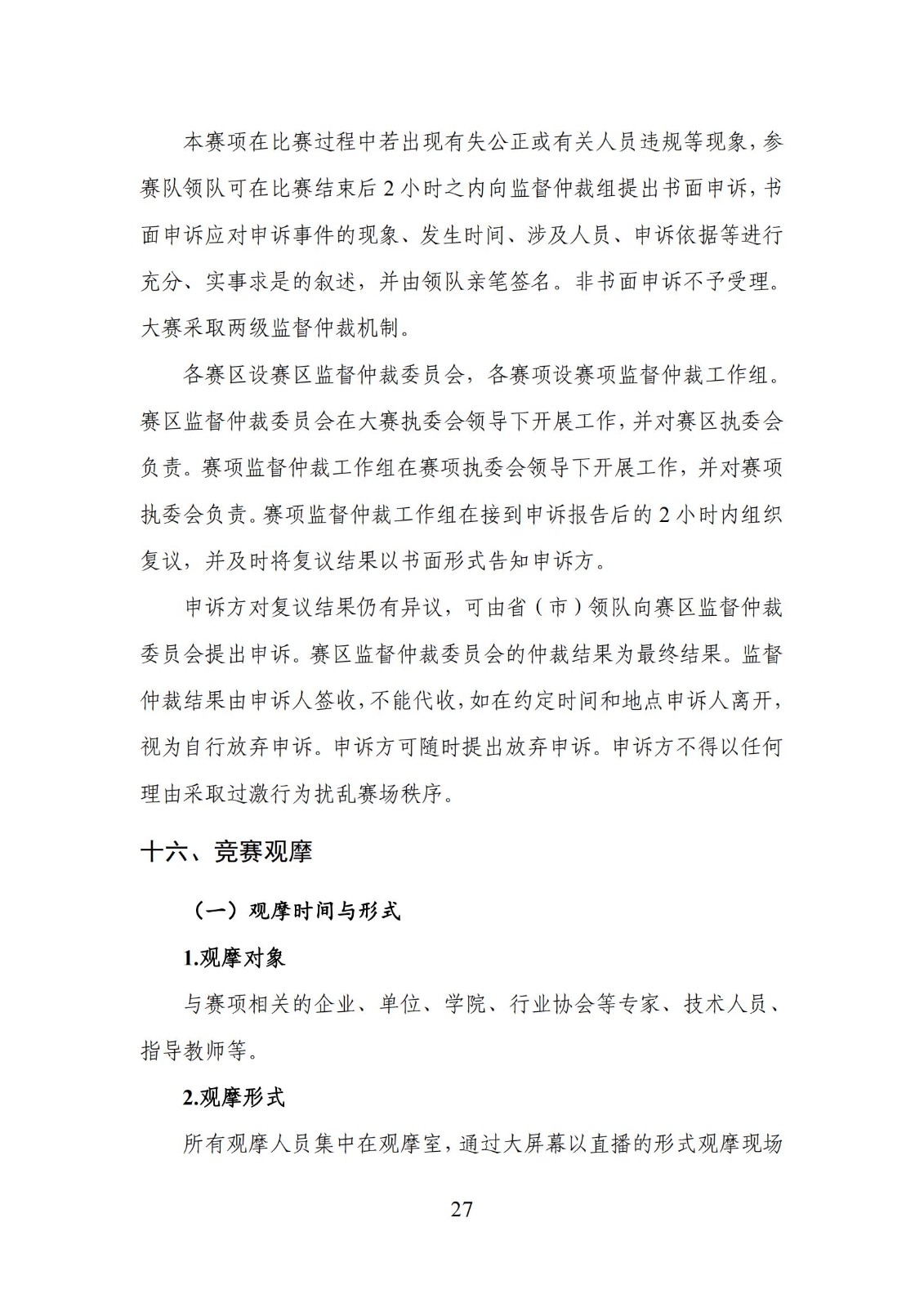 本赛项在比赛过程中若出现有失公正或有关人员违规等现象，参赛队领队可在比赛结束后 2 小时之内向监督仲裁组提出书面申诉，书面申诉应对申诉事件的现象、发生时间、涉及人员、申诉依据等进行充分、实事求是的叙述，并由领队亲笔签名。非书面申诉不予受理。大赛采取两级监督仲裁机制。

各赛区设赛区监督仲裁委员会，各赛项设赛项监督仲裁工作组。赛区监督仲裁委员会在大赛执委会领导下开展工作，并对赛区执委会负责。赛项监督仲裁工作组在赛项执委会领导下开展工作，并对赛项执委会负责。赛项监督仲裁工作组在接到申诉报告后的 2 小时内组织复议，并及时将复议结果以书面形式告知申诉方。

申诉方对复议结果仍有异议，可由省（市）领队向赛区监督仲裁委员会提出申诉。赛区监督仲裁委员会的仲裁结果为最终结果。监督仲裁结果由申诉人签收，不能代收，如在约定时间和地点申诉人离开，视为自行放弃申诉。申诉方可随时提出放弃申诉。申诉方不得以任何理由采取过激行为扰乱赛场秩序。

十六、竞赛观摩

（一）观摩时间与形式

1.观摩对象

与赛项相关的企业、单位、学院、行业协会等专家、技术人员、指导教师等。

2.观摩形式

所有观摩人员集中在观摩室，通过大屏幕以直播的形式观摩现场

27